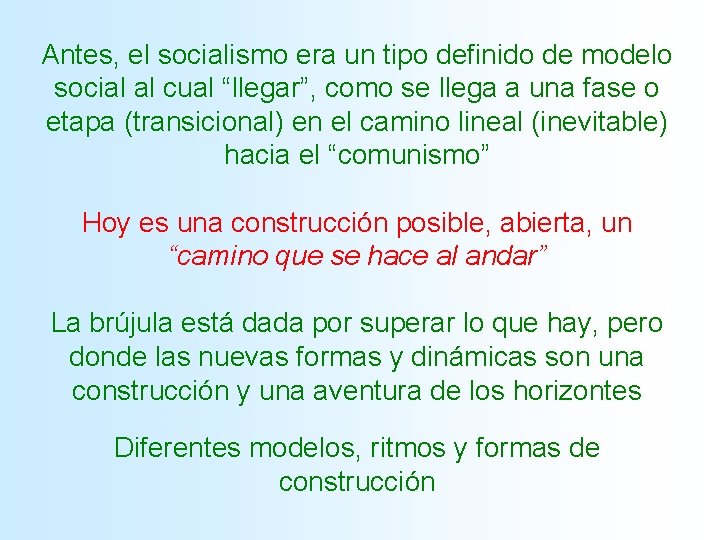 Antes, el socialismo era un tipo definido de modelo social al cual “llegar”, como se llega a una fase o etapa (transicional) en el camino lineal (inevitable) hacia el “comunismo”

Hoy es una construcción posible, abierta, un “camino que se hace al andar”

La brújula está dada por superar lo que hay, pero donde las nuevas formas y dinámicas son una construcción y una aventura de los horizontes

Diferentes modelos, ritmos y formas de construcción